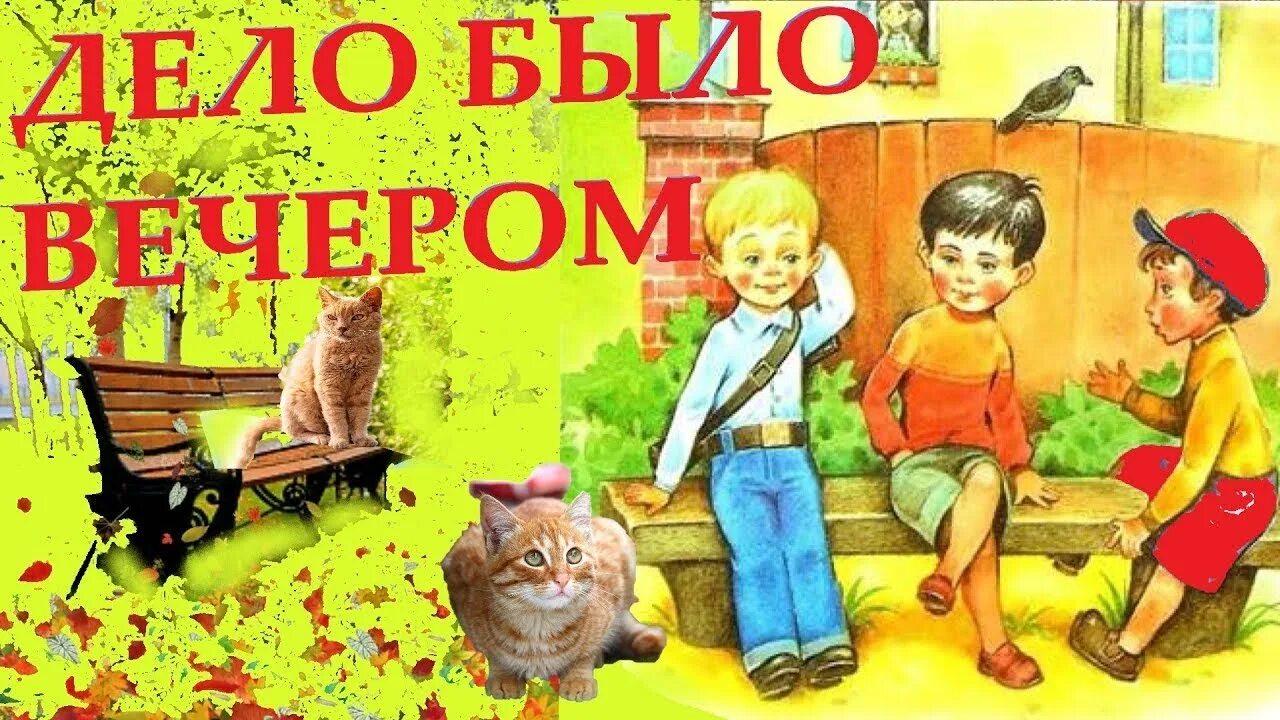 ДЕЛО БЫЛО ВЕЧЕРОМ